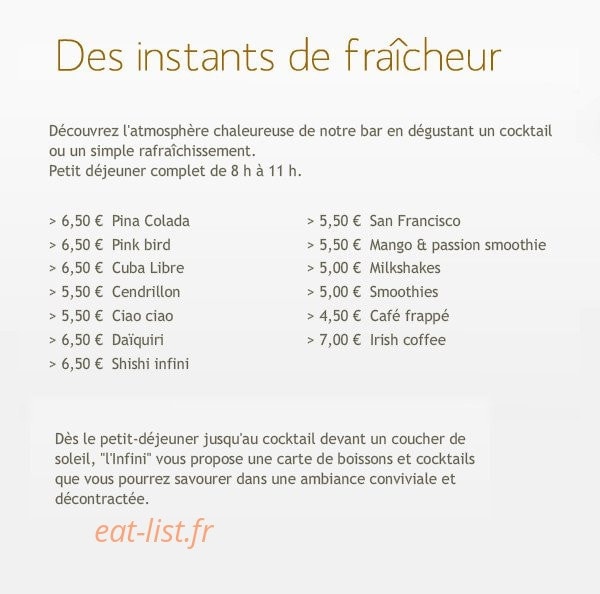 Des instants de fraîcheur

Découvrez l'atmosphère chaleureuse de notre bar en dégustant un cocktail ou un simple rafraîchissement.
Petit déjeuner complet de 8 h à 11 h.

> 6,50 € Pina Colada
> 6,50 € Pink bird
> 6,50 € Cuba Libre
> 5,50 € Cendrillon
> 5,50 € Ciao ciao
> 6,50 € Daïquiri
> 6,50 € Shishi infini

> 5,50 € San Francisco
> 5,50 € Mango & passion smoothie
> 5,00 € Milkshakes
> 5,00 € Smoothies
> 4,50 € Café frappé
> 7,00 € Irish coffee

Dès le petit-déjeuner jusqu'au cocktail devant un coucher de soleil, "l'Infini" vous propose une carte de boissons et cocktails que vous pourrez savourer dans une ambiance conviviale et décontractée.

eat-list.fr